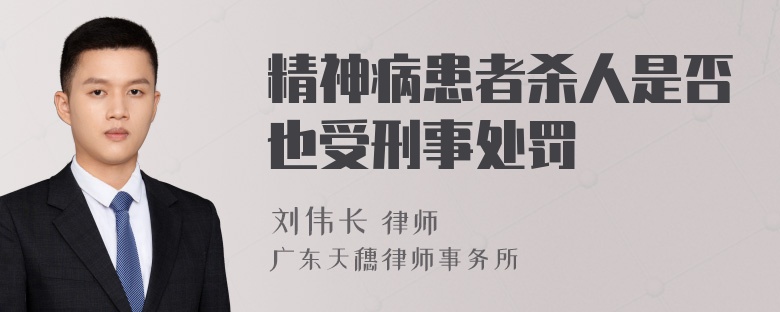 精神病患者杀人是否也受刑事处罚

刘伟长 律师

广东天穗律师事务所